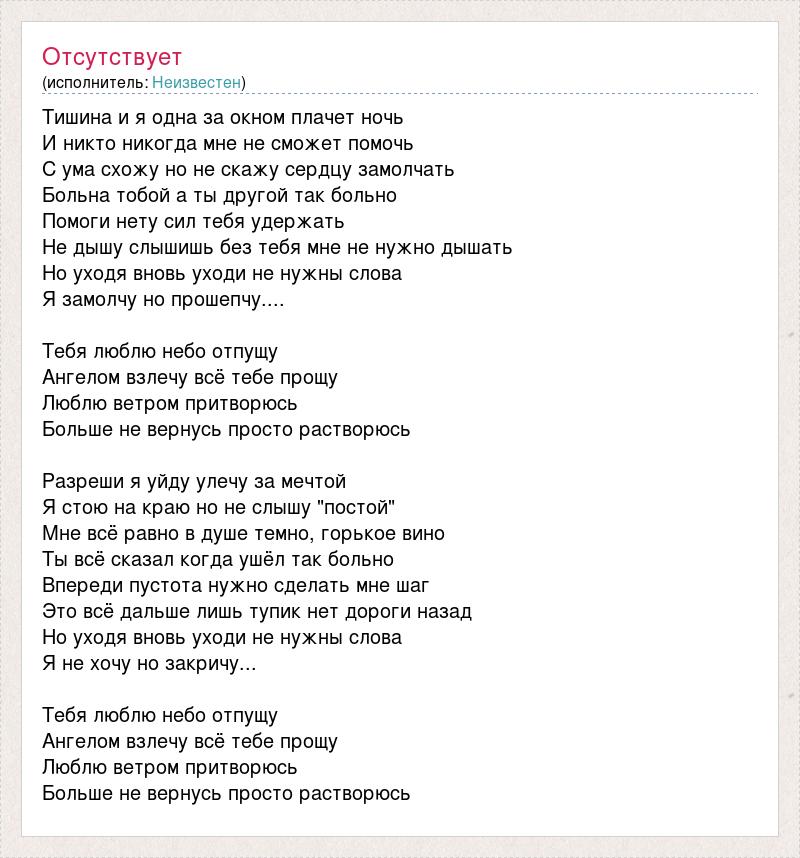 Отсутствует
(исполнитель: Неизвестен)

Тишина и я одна за окном плачет ночь
И никто никогда мне не сможет помочь
С ума схожу но не скажу сердцу замолчать
Больна тобой а ты другой так больно
Помоги нету сил тебя удержать
Не дышу слышишь без тебя мне не нужно дышать
Но уходя вновь уходи не нужны слова
Я замолчу но прошепчу....

Тебя люблю небо отпущу
Ангелом взлечу всё тебе прощу
Люблю ветром притворюсь
Больше не вернусь просто растворюсь

Разреши я уйду улечу за мечтой
Я стою на краю но не слышу "постой"
Мне всё равно в душе темно, горькое вино
Ты всё сказал когда ушёл так больно
Впереди пустота нужно сделать мне шаг
Это всё дальше лишь тупик нет дороги назад
Но уходя вновь уходи не нужны слова
Я не хочу но закричу...

Тебя люблю небо отпущу
Ангелом взлечу всё тебе прощу
Люблю ветром притворюсь
Больше не вернусь просто растворюсь